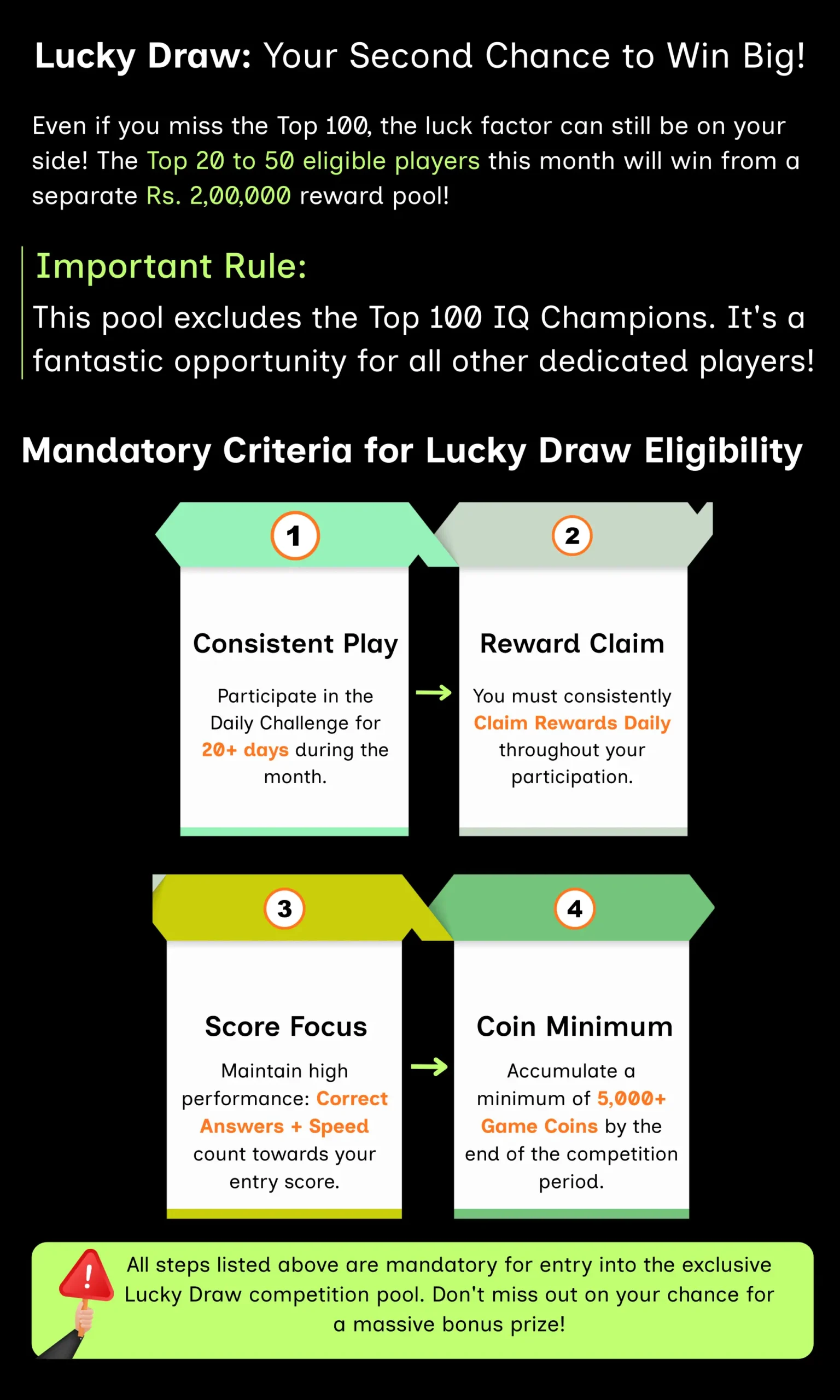 Lucky Draw: Your Second Chance to Win Big!

Even if you miss the Top 100, the luck factor can still be on your side! The Top 20 to 50 eligible players this month will win from a separate Rs. 2,00,000 reward pool!

Important Rule:

This pool excludes the Top 100 IQ Champions. It's a fantastic opportunity for all other dedicated players!

Mandatory Criteria for Lucky Draw Eligibility

1

Consistent Play

Participate in the Daily Challenge for 20+ days during the month.

→

2

Reward Claim

You must consistently Claim Rewards Daily throughout your participation.

3

Score Focus

Maintain high performance: Correct Answers + Speed count towards your entry score.

→

4

Coin Minimum

Accumulate a minimum of 5,000+ Game Coins by the end of the competition period.

!

All steps listed above are mandatory for entry into the exclusive Lucky Draw competition pool. Don't miss out on your chance for a massive bonus prize!